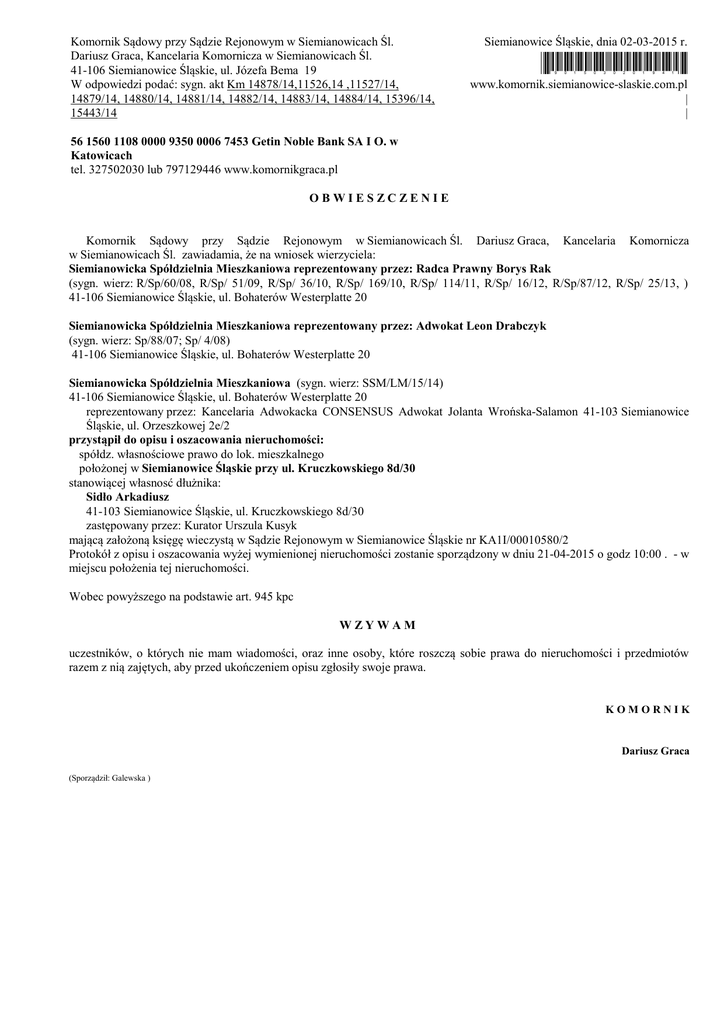 Komornik Sądowy przy Sądzie Rejonowym w Siemianowicach Śl.
Dariusz Graca, Kancelaria Komornicza w Siemianowicach Śl.
41-106 Siemianowice Śląskie, ul. Józefa Bema 19
W odpowiedzi podać: sygn. akt Km 14878/14,11526,14 ,11527/14, 14879/14, 14880/14, 14881/14, 14882/14, 14883/14, 14884/14, 15396/14, 15443/14

Siemianowice Śląskie, dnia 02-03-2015 r.

www.komornik.siemianowice-slaskie.com.pl

56 1560 1108 0000 9350 0006 7453 Getin Noble Bank SA I O. w Katowicach
tel. 327502030 lub 797129446 www.komornikgraca.pl

O B W I E S Z C Z E N I E

Komornik Sądowy przy Sądzie Rejonowym w Siemianowicach Śl. Dariusz Graca, Kancelaria Komornicza w Siemianowicach Śl. zawiadamia, że na wniosek wierzyciela:
Siemianowicka Spółdzielnia Mieszkaniowa reprezentowany przez: Radca Prawny Borys Rak
(sygn. wierz: R/Sp/60/08, R/Sp/ 51/09, R/Sp/ 36/10, R/Sp/ 169/10, R/Sp/ 114/11, R/Sp/ 16/12, R/Sp/87/12, R/Sp/ 25/13, ) 41-106 Siemianowice Śląskie, ul. Bohaterów Westerplatte 20

Siemianowicka Spółdzielnia Mieszkaniowa reprezentowany przez: Adwokat Leon Drabczyk
(sygn. wierz: Sp/88/07; Sp/ 4/08)
41-106 Siemianowice Śląskie, ul. Bohaterów Westerplatte 20

Siemianowicka Spółdzielnia Mieszkaniowa (sygn. wierz: SSM/LM/15/14)
41-106 Siemianowice Śląskie, ul. Bohaterów Westerplatte 20
reprezentowany przez: Kancelaria Adwokacka CONSENSUS Adwokat Jolanta Wrońska-Salamon 41-103 Siemianowice Śląskie, ul. Orzeszkowej 2e/2
przystąpił do opisu i oszacowania nieruchomości:
spółdz. własnościowe prawo do lok. mieszkalnego
położonej w Siemianowice Śląskie przy ul. Kruczkowskiego 8d/30
stanowiącej własność dłużnika:
Sidło Arkadiusz
41-103 Siemianowice Śląskie, ul. Kruczkowskiego 8d/30
zastępowany przez: Kurator Urszula Kusyk
mającą założoną księgę wieczystą w Sądzie Rejonowym w Siemianowice Śląskie nr KA1I/00010580/2
Protokół z opisu i oszacowania wyżej wymienionej nieruchomości zostanie sporządzony w dniu 21-04-2015 o godz 10:00 . - w miejscu położenia tej nieruchomości.

Wobec powyższego na podstawie art. 945 kpc

W Z Y W A M

uczestników, o których nie mam wiadomości, oraz inne osoby, które roszczą sobie prawa do nieruchomości i przedmiotów razem z nią zajętych, aby przed ukończeniem opisu zgłosiły swoje prawa.

K O M O R N I K

Dariusz Graca

(Sporządził: Galewska )